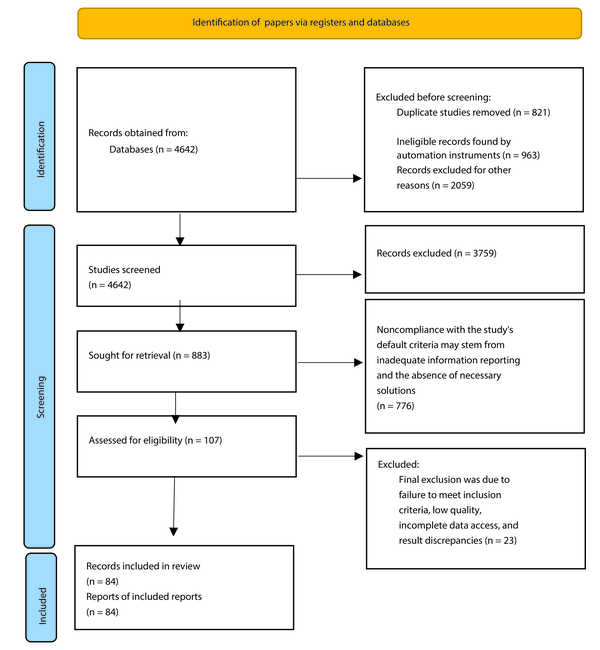 Identification of papers via registers and databases

Identification

Records obtained from:
Databases (n = 4642)

Excluded before screening:
Duplicate studies removed (n = 821)

Ineligible records found by automation instruments (n = 963)
Records excluded for other reasons (n = 2059)

Screening

Studies screened
(n = 4642)

Records excluded (n = 3759)

Sought for retrieval (n = 883)

Noncompliance with the study's default criteria may stem from inadequate information reporting and the absence of necessary solutions
(n = 776)

Assessed for eligibility (n = 107)

Excluded:
Final exclusion was due to failure to meet inclusion criteria, low quality, incomplete data access, and result discrepancies (n = 23)

Included

Records included in review
(n = 84)
Reports of included reports
(n = 84)